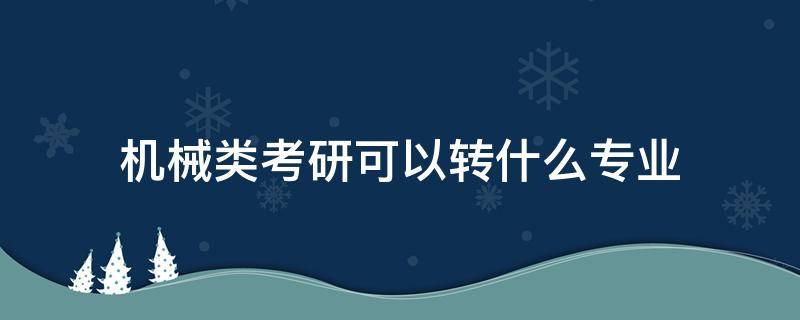 机械类考研可以转什么专业